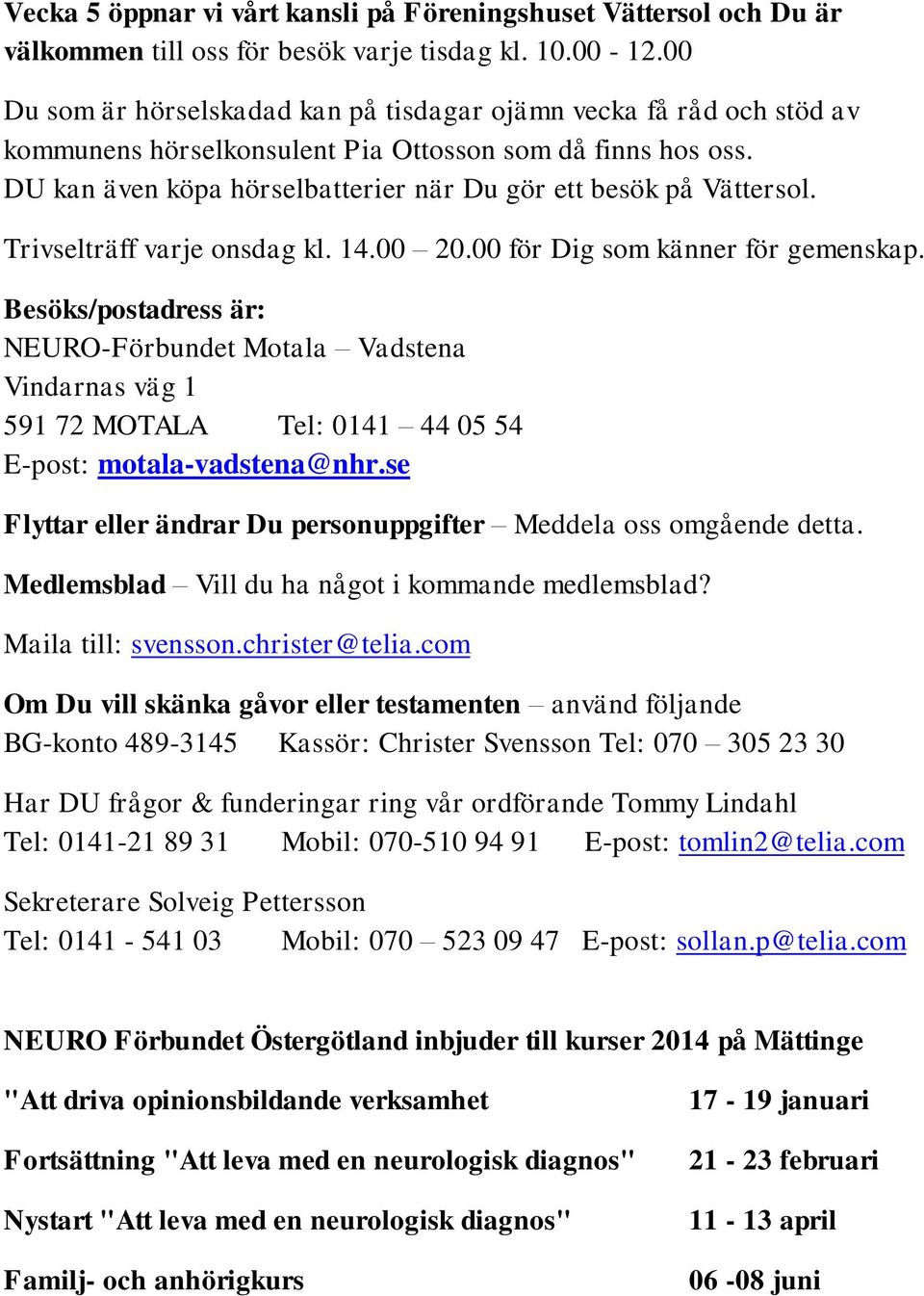 Vecka 5 öppnar vi vårt kansli på Föreningshuset Vättersol och Du är välkommen till oss för besök varje tisdag kl. 10.00 - 12.00

Du som är hörselskadad kan på tisdagar ojämn vecka få råd och stöd av kommunens hörselkonsulent Pia Ottosson som då finns hos oss. DU kan även köpa hörselbatterier när Du gör ett besök på Vättersol.

Trivselträff varje onsdag kl. 14.00 – 20.00 för Dig som känner för gemenskap.

Besöks/postadress är:
NEURO-Förbundet Motala – Vadstena
Vindarnas väg 1
591 72 MOTALA Tel: 0141 – 44 05 54
E-post: motala-vadstena@nhr.se

Flyttar eller ändrar Du personuppgifter – Meddela oss omgående detta.

Medlemsblad – Vill du ha något i kommande medlemsblad?

Maila till: svensson.christer@telia.com

Om Du vill skänka gåvor eller testamenten – använd följande
BG-konto 489-3145 Kassör: Christer Svensson Tel: 070 – 305 23 30

Har DU frågor & funderingar ring vår ordförande Tommy Lindahl
Tel: 0141-21 89 31 Mobil: 070-510 94 91 E-post: tomlin2@telia.com

Sekreterare Solveig Pettersson
Tel: 0141 - 541 03 Mobil: 070 – 523 09 47 E-post: sollan.p@telia.com

NEURO Förbundet Östergötland inbjuder till kurser 2014 på Mättinge

"Att driva opinionsbildande verksamhet 17 - 19 januari

Fortsättning "Att leva med en neurologisk diagnos" 21 - 23 februari

Nystart "Att leva med en neurologisk diagnos" 11 - 13 april

Familj- och anhörigkurs 06 -08 juni